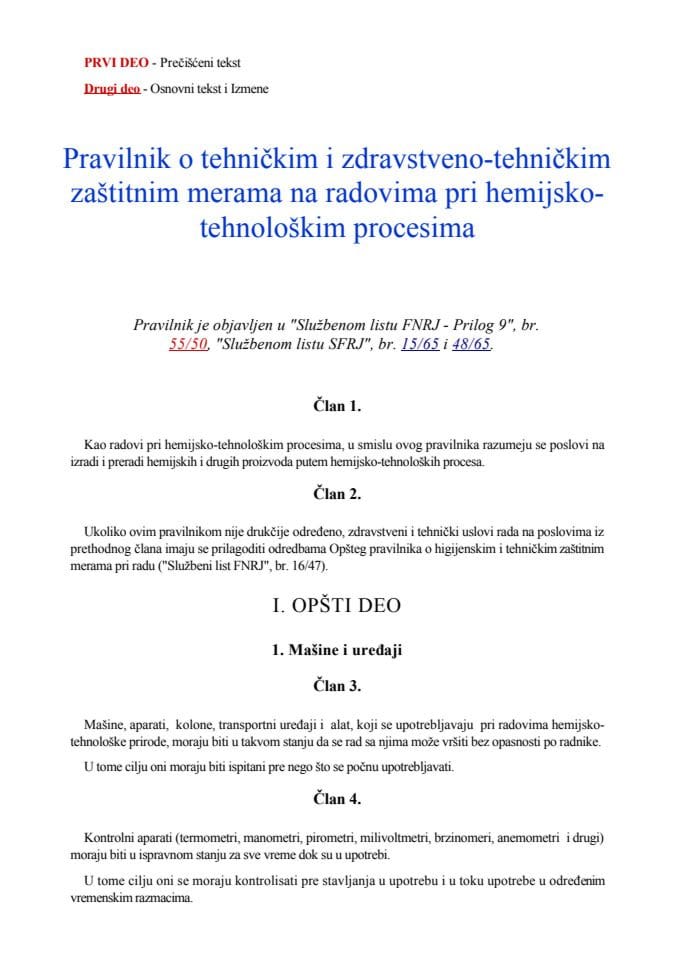 PRVI DEO - Prečišćeni tekst

Drugi deo - Osnovni tekst i Izmene

Pravilnik o tehničkim i zdravstveno-tehničkim zaštitnim merama na radovima pri hemijsko-tehnološkim procesima

Pravilnik je objavljen u "Službenom listu FNRJ - Prilog 9", br. 55/50, "Službenom listu SFRJ", br. 15/65 i 48/65.

Član 1.

Kao radovi pri hemijsko-tehnološkim procesima, u smislu ovog pravilnika razumeju se poslovi na izradi i preradi hemijskih i drugih proizvoda putem hemijsko-tehnoloških procesa.

Član 2.

Ukoliko ovim pravilnikom nije drukčije određeno, zdravstveni i tehnički uslovi rada na poslovima iz prethodnog člana imaju se prilagoditi odredbama Opšteg pravilnika o higijenskim i tehničkim zaštitnim merama pri radu ("Službeni list FNRJ", br. 16/47).

I. OPŠTI DEO

1. Mašine i uređaji

Član 3.

Mašine, aparati, kolone, transportni uređaji i alat, koji se upotrebljavaju pri radovima hemijsko-tehnološke prirode, moraju biti u takvom stanju da se rad sa njima može vršiti bez opasnosti po radnike.

U tome cilju oni moraju biti ispitani pre nego što se počnu upotrebljavati.

Član 4.

Kontrolni aparati (termometri, manometri, pirometri, milivoltmetri, brzinomeri, anemometri i drugi) moraju biti u ispravnom stanju za sve vreme dok su u upotrebi.

U tome cilju oni se moraju kontrolisati pre stavljanja u upotrebu i u toku upotrebe u određenim vremenskim razmacima.